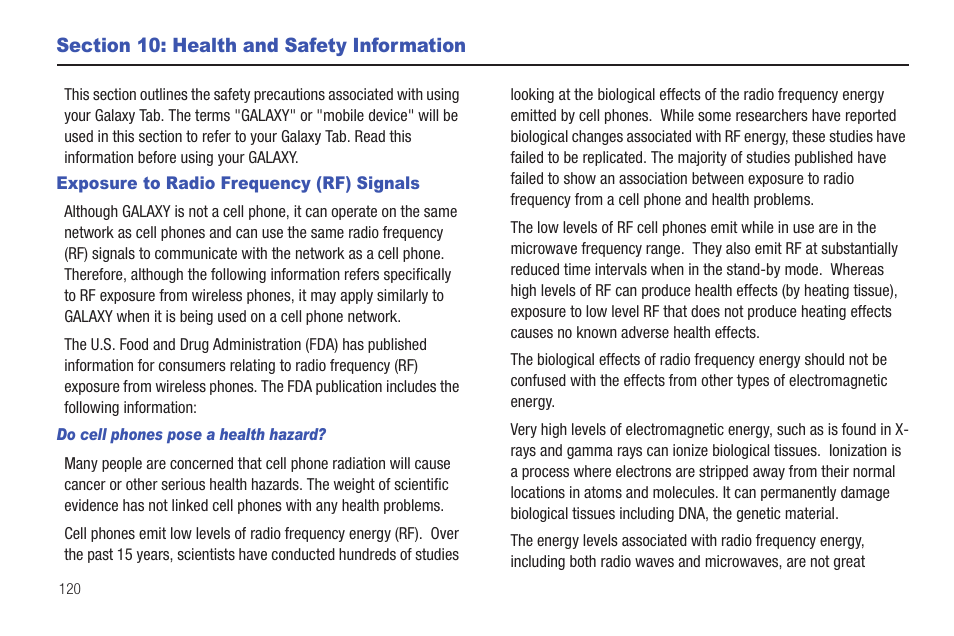 Section 10: Health and Safety Information

This section outlines the safety precautions associated with using your Galaxy Tab. The terms "GALAXY" or "mobile device" will be used in this section to refer to your Galaxy Tab. Read this information before using your GALAXY.

Exposure to Radio Frequency (RF) Signals

Although GALAXY is not a cell phone, it can operate on the same network as cell phones and can use the same radio frequency (RF) signals to communicate with the network as a cell phone. Therefore, although the following information refers specifically to RF exposure from wireless phones, it may apply similarly to GALAXY when it is being used on a cell phone network.

The U.S. Food and Drug Administration (FDA) has published information for consumers relating to radio frequency (RF) exposure from wireless phones. The FDA publication includes the following information:

Do cell phones pose a health hazard?

Many people are concerned that cell phone radiation will cause cancer or other serious health hazards. The weight of scientific evidence has not linked cell phones with any health problems.

Cell phones emit low levels of radio frequency energy (RF). Over the past 15 years, scientists have conducted hundreds of studies looking at the biological effects of the radio frequency energy emitted by cell phones. While some researchers have reported biological changes associated with RF energy, these studies have failed to be replicated. The majority of studies published have failed to show an association between exposure to radio frequency from a cell phone and health problems.

The low levels of RF cell phones emit while in use are in the microwave frequency range. They also emit RF at substantially reduced time intervals when in the stand-by mode. Whereas high levels of RF can produce health effects (by heating tissue), exposure to low level RF that does not produce heating effects causes no known adverse health effects.

The biological effects of radio frequency energy should not be confused with the effects from other types of electromagnetic energy.

Very high levels of electromagnetic energy, such as is found in X-rays and gamma rays can ionize biological tissues. Ionization is a process where electrons are stripped away from their normal locations in atoms and molecules. It can permanently damage biological tissues including DNA, the genetic material.

The energy levels associated with radio frequency energy, including both radio waves and microwaves, are not great

120